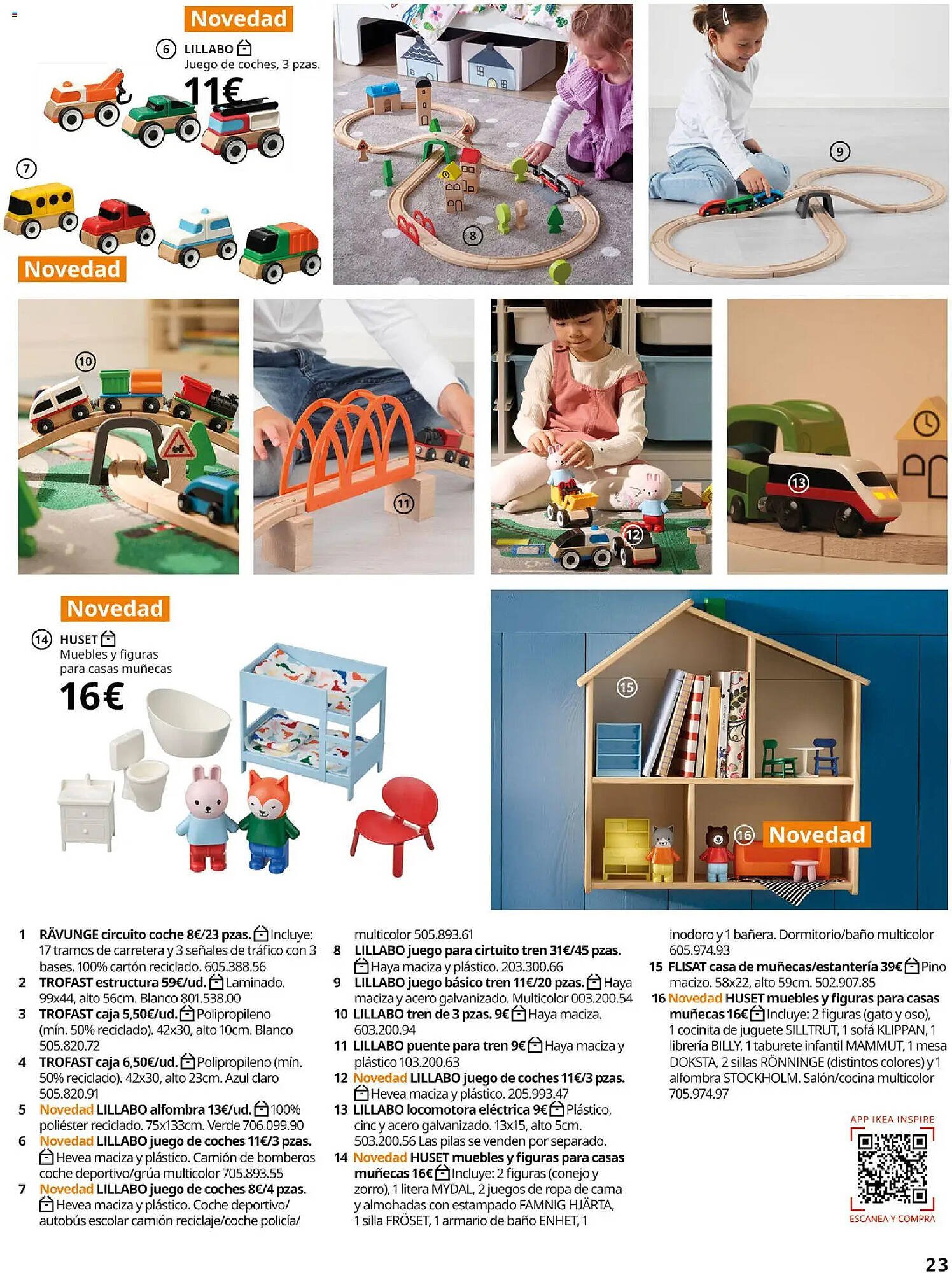 Novedad
6 LILLABO
Juego de coches, 3 pzas.
11€

7
Novedad

8

9

10

11

12

13

Novedad
14 HUSET
Muebles y figuras para casas muñecas
16€

15

16 Novedad

1 RÄVUNGE circuito coche 8€/23 pzas. Incluye: 17 tramos de carretera y 3 señales de tráfico con 3 bases. 100% cartón reciclado. 605.388.56
2 TROFAST estructura 59€/ud. Laminado. 99x44, alto 56cm. Blanco 801.538.00
3 TROFAST caja 5,50€/ud. Polipropileno (mín. 50% reciclado). 42x30, alto 10cm. Blanco 505.820.72
4 TROFAST caja 6,50€/ud. Polipropileno (mín. 50% reciclado). 42x30, alto 23cm. Azul claro 505.820.91
5 Novedad LILLABO alfombra 13€/ud. 100% poliéster reciclado. 75x133cm. Verde 706.099.90
6 Novedad LILLABO juego de coches 11€/3 pzas. Hevea maciza y plástico. Camión de bomberos coche deportivo/grúa multicolor 705.893.55
7 Novedad LILLABO juego de coches 8€/4 pzas. Hevea maciza y plástico. Coche deportivo/ autobús escolar camión reciclaje/coche policía/ multicolor 505.893.61
8 LILLABO juego para cirtuito tren 31€/45 pzas. Haya maciza y plástico. 203.300.66
9 LILLABO juego básico tren 11€/20 pzas. Haya maciza y acero galvanizado. Multicolor 003.200.54
10 LILLABO tren de 3 pzas. 9€ Haya maciza. 603.200.94
11 LILLABO puente para tren 9€ Haya maciza y plástico 103.200.63
12 Novedad LILLABO juego de coches 11€/3 pzas. Hevea maciza y plástico. 205.993.47
13 LILLABO locomotora eléctrica 9€ Plástico, cinc y acero galvanizado. 13x15, alto 5cm. 503.200.56 Las pilas se venden por separado.
14 Novedad HUSET muebles y figuras para casas muñecas 16€ Incluye: 2 figuras (conejo y zorro), 1 litera MYDAL, 2 juegos de ropa de cama y almohadas con estampado FAMNIG HJÄRTA, 1 silla FRÖSET, 1 armario de baño ENHET, 1 inodoro y 1 bañera. Dormitorio/baño multicolor 605.974.93
15 FLISAT casa de muñecas/estantería 39€ Pino macizo. 58x22, alto 59cm. 502.907.85
16 Novedad HUSET muebles y figuras para casas muñecas 16€ Incluye: 2 figuras (gato y oso), 1 cocinita de juguete SILLTRUT, 1 sofá KLIPPAN, 1 librería BILLY, 1 taburete infantil MAMMUT, 1 mesa DOKSTA, 2 sillas RÖNNINGE (distintos colores) y 1 alfombra STOCKHOLM. Salón/cocina multicolor 705.974.97

APP IKEA INSPIRE
ESCANEA Y COMPRA

23